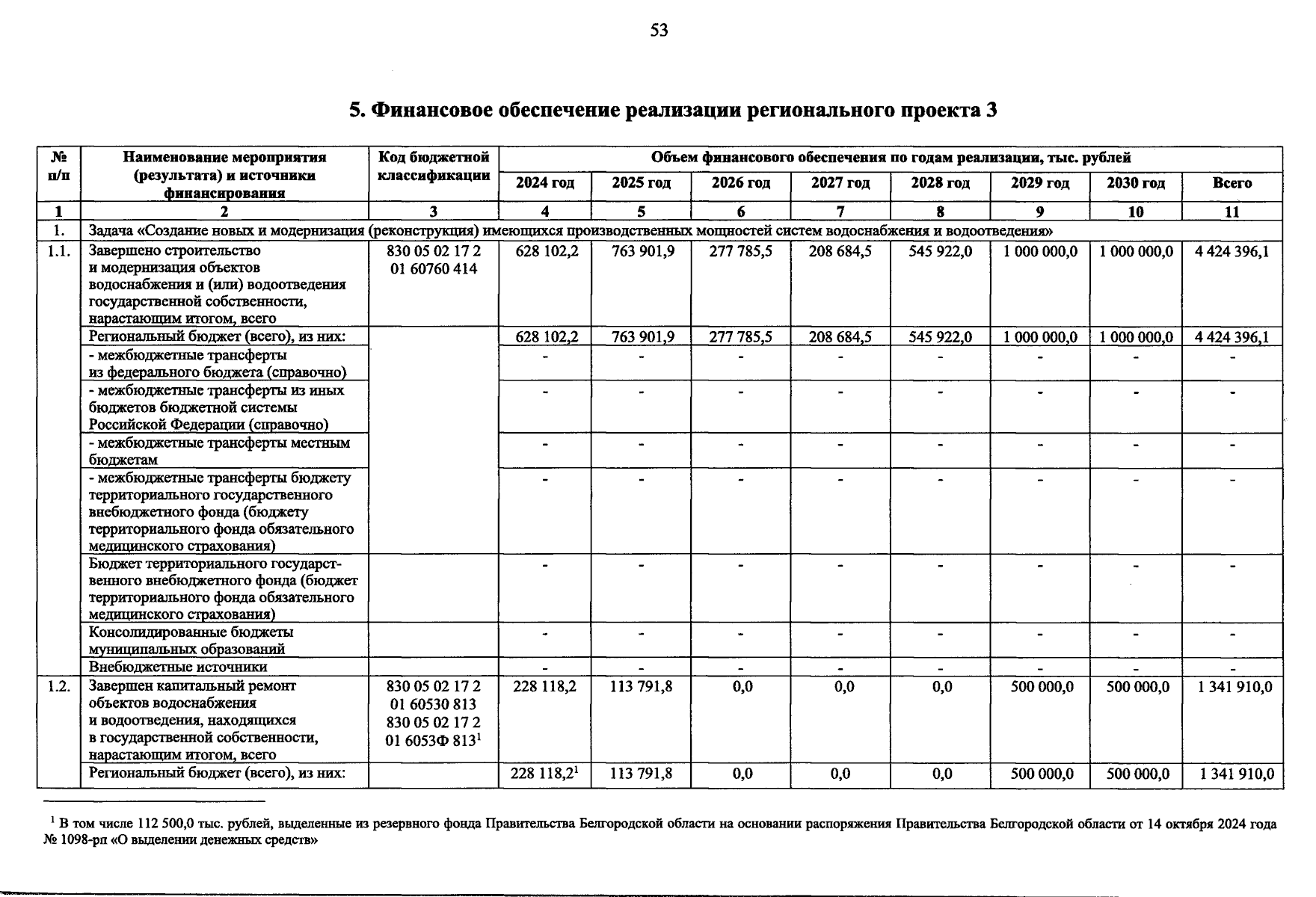 53

5. Финансовое обеспечение реализации регионального проекта 3

| № п/п | Наименование мероприятия (результата) и источники финансирования | Код бюджетной классификации | Объем финансового обеспечения по годам реализации, тыс. рублей | | | | | | | |
|---|---|---|---|---|---|---|---|---|---|---|
| | | | 2024 год | 2025 год | 2026 год | 2027 год | 2028 год | 2029 год | 2030 год | Всего |
| 1 | 2 | 3 | 4 | 5 | 6 | 7 | 8 | 9 | 10 | 11 |
| 1. | Задача «Создание новых и модернизация (реконструкция) имеющихся производственных мощностей систем водоснабжения и водоотведения» | | | | | | | | | |
| 1.1. | Завершено строительство и модернизация объектов водоснабжения и (или) водоотведения государственной собственности, нарастающим итогом, всего | 830 05 02 17 2 01 60760 414 | 628 102,2 | 763 901,9 | 277 785,5 | 208 684,5 | 545 922,0 | 1 000 000,0 | 1 000 000,0 | 4 424 396,1 |
| | Региональный бюджет (всего), из них: | | 628 102,2 | 763 901,9 | 277 785,5 | 208 684,5 | 545 922,0 | 1 000 000,0 | 1 000 000,0 | 4 424 396,1 |
| | - межбюджетные трансферты из федерального бюджета (справочно) | | - | - | - | - | - | - | - | - |
| | - межбюджетные трансферты из иных бюджетов бюджетной системы Российской Федерации (справочно) | | - | - | - | - | - | - | - | - |
| | - межбюджетные трансферты местным бюджетам | | - | - | - | - | - | - | - | - |
| | - межбюджетные трансферты бюджету территориального государственного внебюджетного фонда (бюджету территориального фонда обязательного медицинского страхования) | | - | - | - | - | - | - | - | - |
| | Бюджет территориального государственного внебюджетного фонда (бюджет территориального фонда обязательного медицинского страхования) | | - | - | - | - | - | - | - | - |
| | Консолидированные бюджеты муниципальных образований | | - | - | - | - | - | - | - | - |
| | Внебюджетные источники | | - | - | - | - | - | - | - | - |
| 1.2. | Завершен капитальный ремонт объектов водоснабжения и водоотведения, находящихся в государственной собственности, нарастающим итогом, всего | 830 05 02 17 2 01 60530 813 830 05 02 17 2 01 6053Ф 813$^{1}$ | 228 118,2 | 113 791,8 | 0,0 | 0,0 | 0,0 | 500 000,0 | 500 000,0 | 1 341 910,0 |
| | Региональный бюджет (всего), из них: | | 228 118,2$^{1}$ | 113 791,8 | 0,0 | 0,0 | 0,0 | 500 000,0 | 500 000,0 | 1 341 910,0 |

$^{1}$ В том числе 112 500,0 тыс. рублей, выделенные из резервного фонда Правительства Белгородской области на основании распоряжения Правительства Белгородской области от 14 октября 2024 года № 1098-рп «О выделении денежных средств»